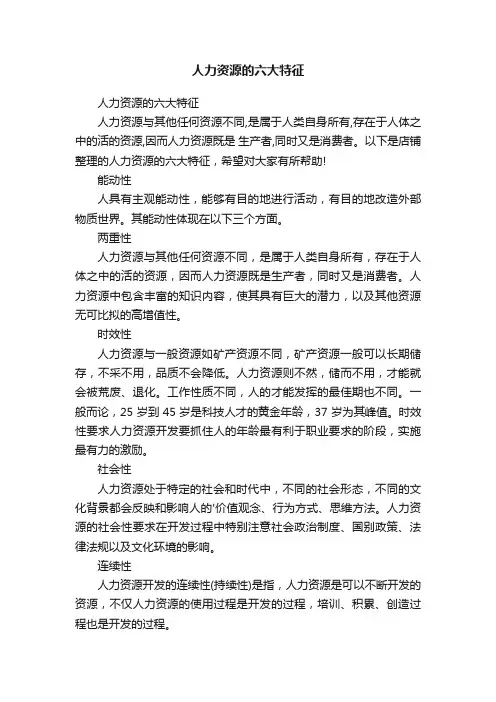 人力资源的六大特征

人力资源的六大特征

人力资源与其他任何资源不同,是属于人类自身所有,存在于人体之中的活的资源,因而人力资源既是 生产者,同时又是消费者。以下是店铺整理的人力资源的六大特征，希望对大家有所帮助!

能动性

人具有主观能动性，能够有目的地进行活动，有目的地改造外部物质世界。其能动性体现在以下三个方面。

两重性

人力资源与其他任何资源不同，是属于人类自身所有，存在于人体之中的活的资源，因而人力资源既是生产者，同时又是消费者。人力资源中包含丰富的知识内容，使其具有巨大的潜力，以及其他资源无可比拟的高增值性。

时效性

人力资源与一般资源如矿产资源不同，矿产资源一般可以长期储存，不采不用，品质不会降低。人力资源则不然，储而不用，才能就会被荒废、退化。工作性质不同，人的才能发挥的最佳期也不同。一般而论，25 岁到 45 岁是科技人才的黄金年龄，37 岁为其峰值。时效性要求人力资源开发要抓住人的年龄最有利于职业要求的阶段，实施最有力的激励。

社会性

人力资源处于特定的社会和时代中，不同的社会形态，不同的文化背景都会反映和影响人的'价值观念、行为方式、思维方法。人力资源的社会性要求在开发过程中特别注意社会政治制度、国别政策、法律法规以及文化环境的影响。

连续性

人力资源开发的连续性(持续性)是指，人力资源是可以不断开发的资源，不仅人力资源的使用过程是开发的过程，培训、积累、创造过程也是开发的过程。